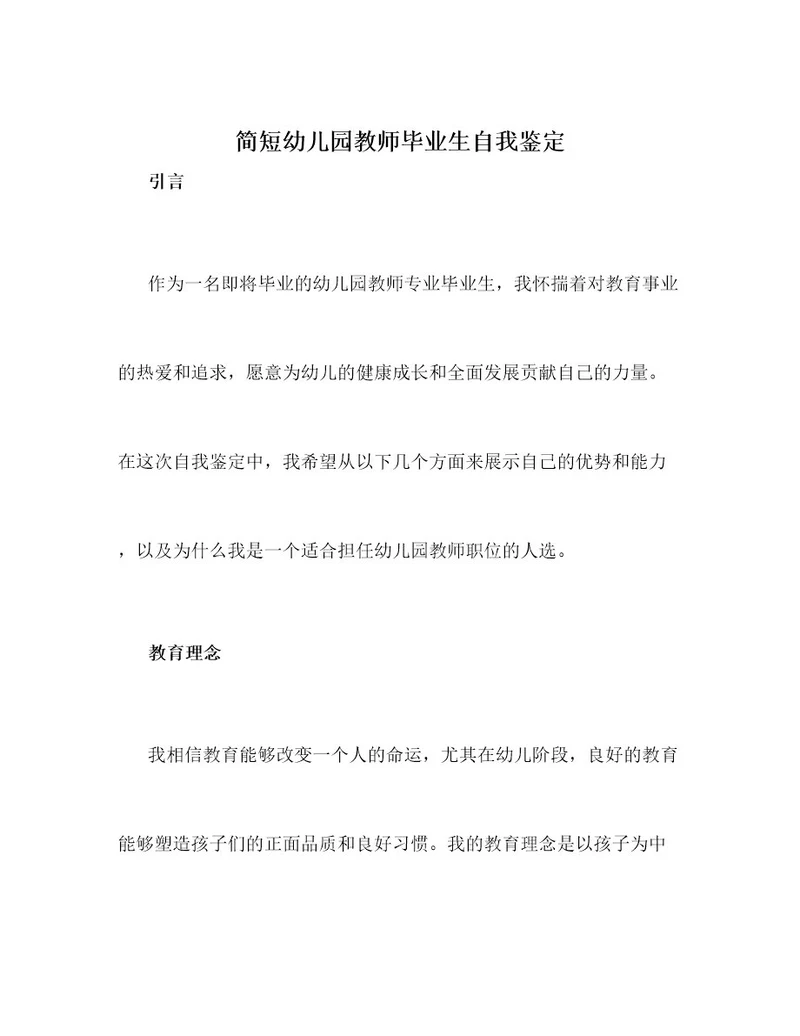 简短幼儿园教师毕业生自我鉴定

引言

作为一名即将毕业的幼儿园教师专业毕业生，我怀揣着对教育事业的热爱和追求，愿意为幼儿的健康成长和全面发展贡献自己的力量。在这次自我鉴定中，我希望从以下几个方面来展示自己的优势和能力，以及为什么我是一个适合担任幼儿园教师职位的人选。

教育理念

我相信教育能够改变一个人的命运，尤其在幼儿阶段，良好的教育能够塑造孩子们的正面品质和良好习惯。我的教育理念是以孩子为中